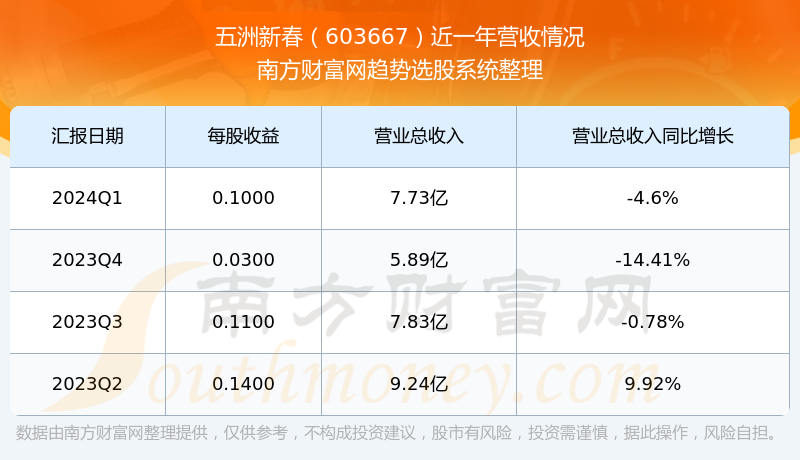 五洲新春（603667）近一年营收情况
南方财富网趋势选股系统整理

| 汇报日期 | 每股收益 | 营业总收入 | 营业总收入同比增长 |
|---|---|---|---|
| 2024Q1 | 0.1000 | 7.73亿 | -4.6% |
| 2023Q4 | 0.0300 | 5.89亿 | -14.41% |
| 2023Q3 | 0.1100 | 7.83亿 | -0.78% |
| 2023Q2 | 0.1400 | 9.24亿 | 9.92% |

南方财富网
Southmoney.com

数据由南方财富网整理提供，仅供参考，不构成投资建议，股市有风险，投资需谨慎，据此操作，风险自担。